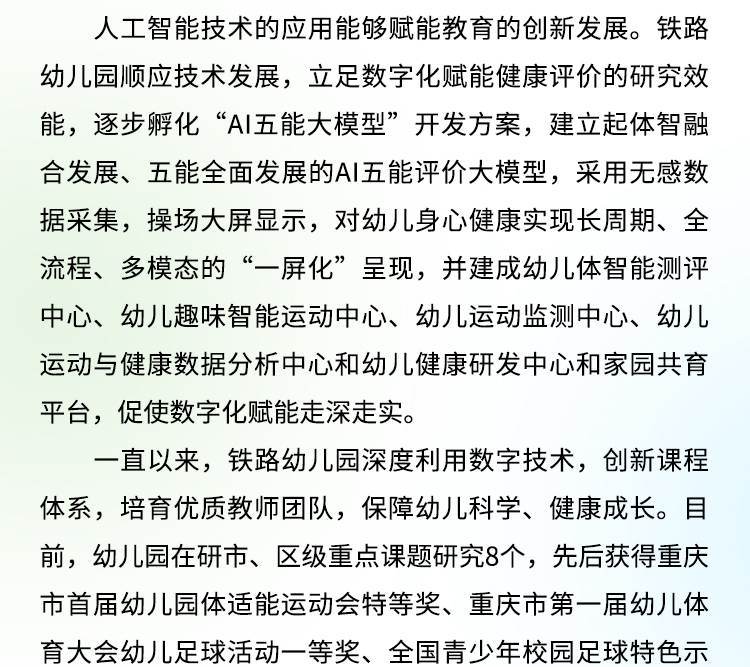 人工智能技术的应用能够赋能教育的创新发展。铁路幼儿园顺应技术发展，立足数字化赋能健康评价的研究效能，逐步孵化“AI五能大模型”开发方案，建立起体智融合发展、五能全面发展的AI五能评价大模型，采用无感数据采集，操场大屏显示，对幼儿身心健康实现长周期、全流程、多模态的“一屏化”呈现，并建成幼儿体智能测评中心、幼儿趣味智能运动中心、幼儿运动监测中心、幼儿运动与健康数据分析中心和幼儿健康研发中心和家园共育平台，促使数字化赋能走深走实。

一直以来，铁路幼儿园深度利用数字技术，创新课程体系，培育优质教师团队，保障幼儿科学、健康成长。目前，幼儿园在研市、区级重点课题研究8个，先后获得重庆市首届幼儿园体适能运动会特等奖、重庆市第一届幼儿体育大会幼儿足球活动一等奖、全国青少年校园足球特色示